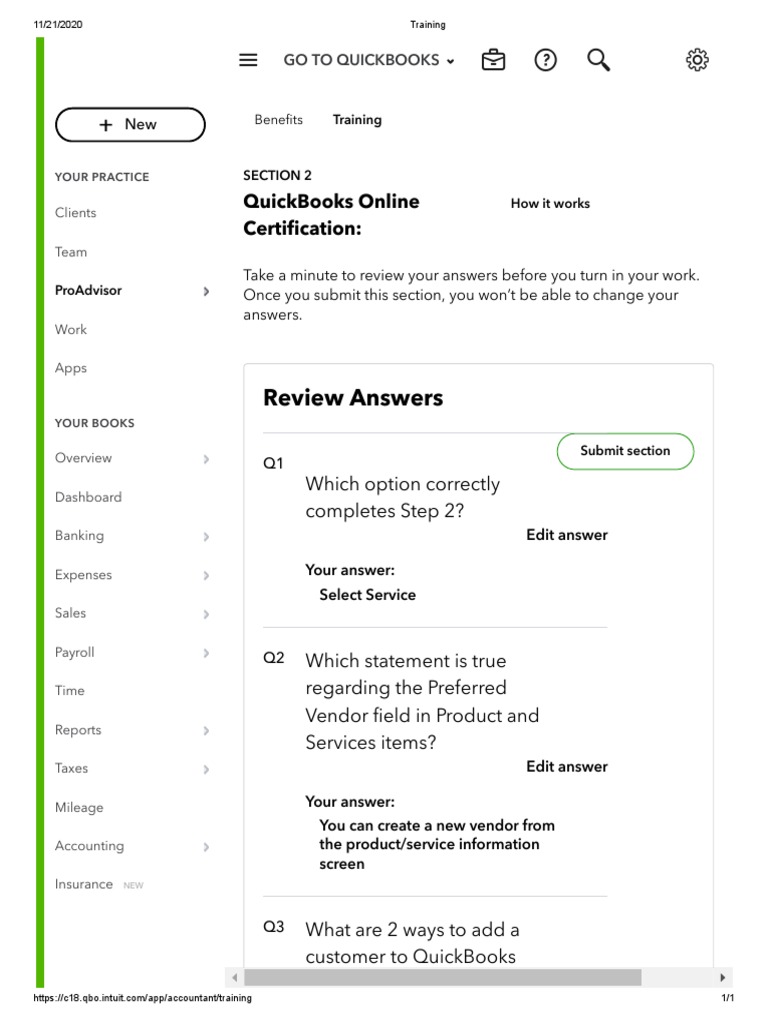 11/21/2020 Training

GO TO QUICKBOOKS

+ New

YOUR PRACTICE
Clients
Team
ProAdvisor
Work
Apps

YOUR BOOKS
Overview
Dashboard
Banking
Expenses
Sales
Payroll
Time
Reports
Taxes
Mileage
Accounting
Insurance NEW

Benefits Training

SECTION 2
QuickBooks Online Certification:

How it works

Take a minute to review your answers before you turn in your work. Once you submit this section, you won't be able to change your answers.

Review Answers

Submit section

Q1 Which option correctly completes Step 2?

Edit answer

Your answer:
Select Service

Q2 Which statement is true regarding the Preferred Vendor field in Product and Services items?

Edit answer

Your answer:
You can create a new vendor from the product/service information screen

Q3 What are 2 ways to add a customer to QuickBooks

https://c18.qbo.intuit.com/app/accountant/training 1/1